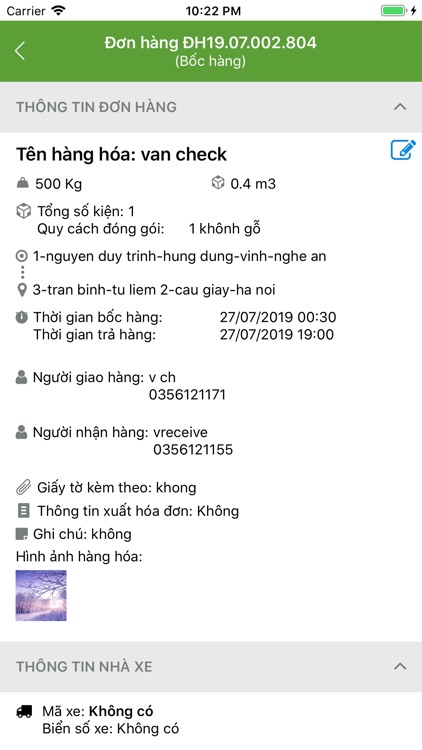 Carrier 10:22 PM

Đơn hàng ĐH19.07.002.804
(Bốc hàng)

THÔNG TIN ĐƠN HÀNG

Tên hàng hóa: van check

500 Kg 0.4 m3

Tổng số kiện: 1
Quy cách đóng gói: 1 khônh gỗ

1-nguyen duy trinh-hung dung-vinh-nghe an

3-tran binh-tu liem 2-cau giay-ha noi

Thời gian bốc hàng: 27/07/2019 00:30
Thời gian trả hàng: 27/07/2019 19:00

Người giao hàng: v ch
0356121171

Người nhận hàng: vreceive
0356121155

Giấy tờ kèm theo: khong

Thông tin xuất hóa đơn: Không

Ghi chú: không

Hình ảnh hàng hóa:

THÔNG TIN NHÀ XE

Mã xe: Không có
Biển số xe: Không có